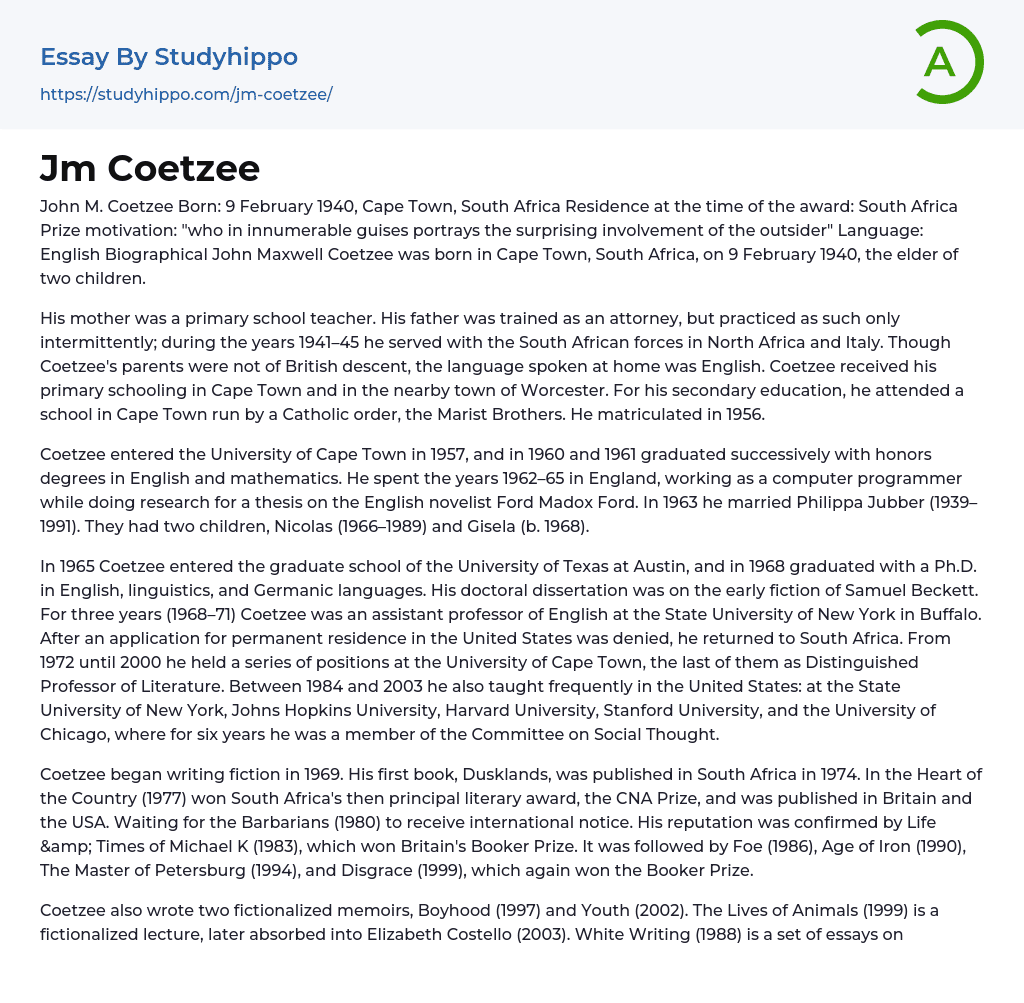 Essay By Studyhippo
https://studyhippo.com/jm-coetzee/

A

Jm Coetzee

John M. Coetzee Born: 9 February 1940, Cape Town, South Africa Residence at the time of the award: South Africa Prize motivation: "who in innumerable guises portrays the surprising involvement of the outsider" Language: English Biographical John Maxwell Coetzee was born in Cape Town, South Africa, on 9 February 1940, the elder of two children.

His mother was a primary school teacher. His father was trained as an attorney, but practiced as such only intermittently; during the years 1941–45 he served with the South African forces in North Africa and Italy. Though Coetzee's parents were not of British descent, the language spoken at home was English. Coetzee received his primary schooling in Cape Town and in the nearby town of Worcester. For his secondary education, he attended a school in Cape Town run by a Catholic order, the Marist Brothers. He matriculated in 1956.

Coetzee entered the University of Cape Town in 1957, and in 1960 and 1961 graduated successively with honors degrees in English and mathematics. He spent the years 1962–65 in England, working as a computer programmer while doing research for a thesis on the English novelist Ford Madox Ford. In 1963 he married Philippa Jubber (1939–1991). They had two children, Nicolas (1966–1989) and Gisela (b. 1968).

In 1965 Coetzee entered the graduate school of the University of Texas at Austin, and in 1968 graduated with a Ph.D. in English, linguistics, and Germanic languages. His doctoral dissertation was on the early fiction of Samuel Beckett. For three years (1968–71) Coetzee was an assistant professor of English at the State University of New York in Buffalo. After an application for permanent residence in the United States was denied, he returned to South Africa. From 1972 until 2000 he held a series of positions at the University of Cape Town, the last of them as Distinguished Professor of Literature. Between 1984 and 2003 he also taught frequently in the United States: at the State University of New York, Johns Hopkins University, Harvard University, Stanford University, and the University of Chicago, where for six years he was a member of the Committee on Social Thought.

Coetzee began writing fiction in 1969. His first book, Dusklands, was published in South Africa in 1974. In the Heart of the Country (1977) won South Africa's then principal literary award, the CNA Prize, and was published in Britain and the USA. Waiting for the Barbarians (1980) to receive international notice. His reputation was confirmed by Life &amp; Times of Michael K (1983), which won Britain's Booker Prize. It was followed by Foe (1986), Age of Iron (1990), The Master of Petersburg (1994), and Disgrace (1999), which again won the Booker Prize.

Coetzee also wrote two fictionalized memoirs, Boyhood (1997) and Youth (2002). The Lives of Animals (1999) is a fictionalized lecture, later absorbed into Elizabeth Costello (2003). White Writing (1988) is a set of essays on